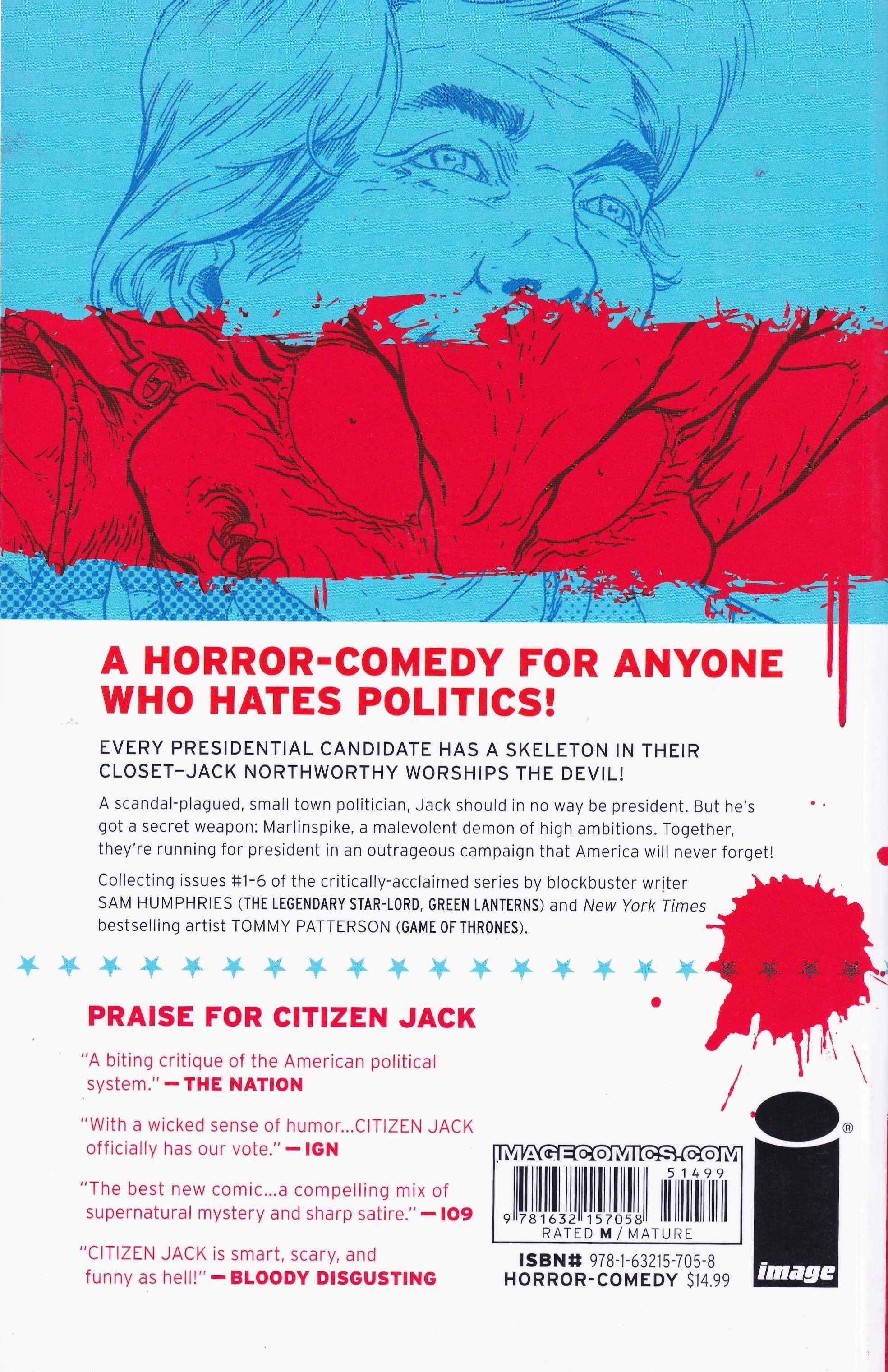 A HORROR-COMEDY FOR ANYONE WHO HATES POLITICS!

EVERY PRESIDENTIAL CANDIDATE HAS A SKELETON IN THEIR CLOSET—JACK NORTHWORTHY WORSHIPS THE DEVIL!

A scandal-plagued, small town politician, Jack should in no way be president. But he's got a secret weapon: Marlinspike, a malevolent demon of high ambitions. Together, they're running for president in an outrageous campaign that America will never forget!

Collecting issues #1-6 of the critically-acclaimed series by blockbuster writer SAM HUMPHRIES (THE LEGENDARY STAR-LORD, GREEN LANTERNS) and New York Times bestselling artist TOMMY PATTERSON (GAME OF THRONES).

PRAISE FOR CITIZEN JACK

"A biting critique of the American political system." —THE NATION

"With a wicked sense of humor...CITIZEN JACK officially has our vote." —IGN

"The best new comic...a compelling mix of supernatural mystery and sharp satire." —IO9

"CITIZEN JACK is smart, scary, and funny as hell!" —BLOODY DISGUSTING

IMAGECOMICS.COM
51499
9 781632 157058
RATED M / MATURE
ISBN# 978-1-63215-705-8
HORROR-COMEDY $14.99

image